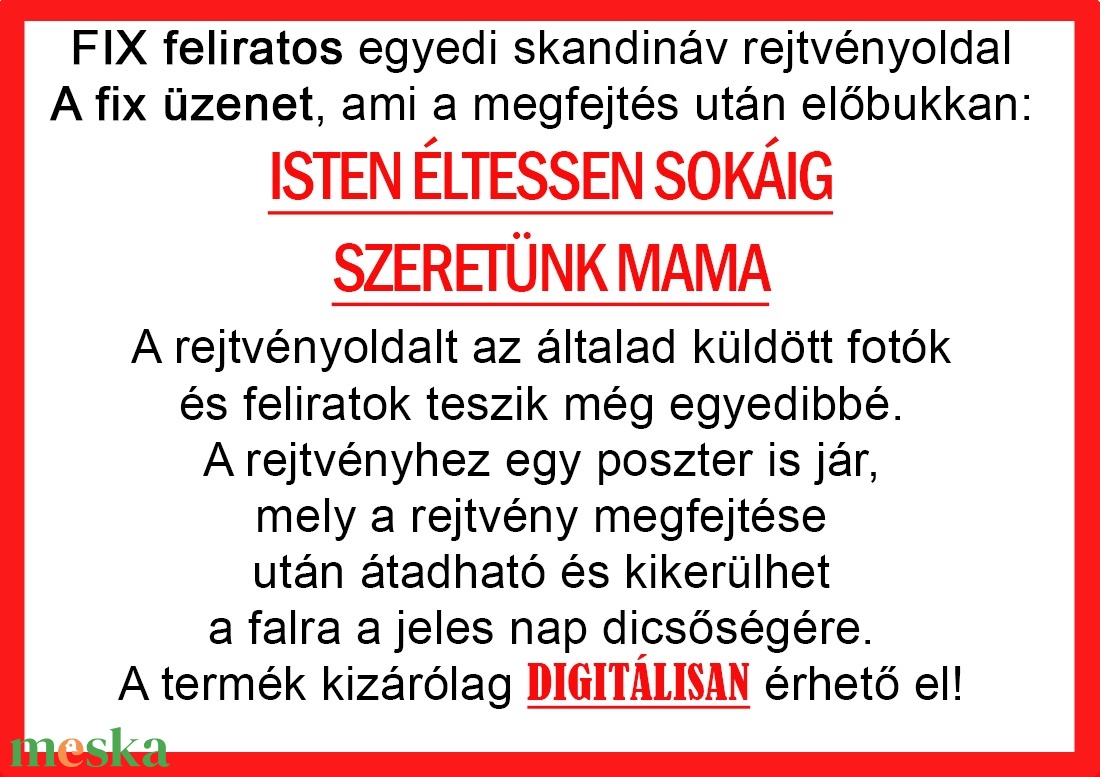 FIX feliratos egyedi skandináv rejtvényoldal
A fix üzenet, ami a megfejtés után előbukkan:

ISTEN ÉLTESSEN SOKÁIG

SZERETÜNK MAMA

A rejtvényoldalt az általad küldött fotók és feliratok teszik még egyedibbé. A rejtvényhez egy poszter is jár, mely a rejtvény megfejtése után átadható és kikerülhet a falra a jeles nap dicsőségére. A termék kizárólag DIGITÁLISAN érhető el!

meska